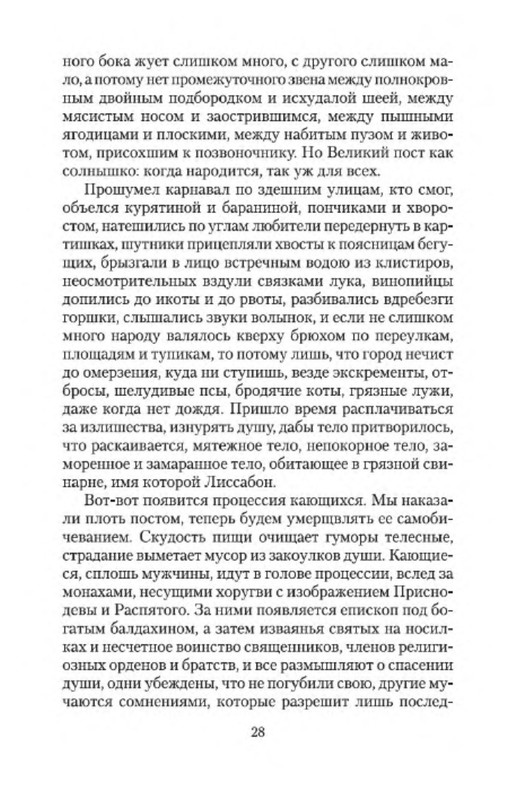 ного бока жует слишком много, с другого слишком мало, а потому нет промежуточного звена между полнокровным двойным подбородком и исхудалой шеей, между мясистым носом и заострившимся, между пышными ягодицами и плоскими, между набитым пузом и животом, присохшим к позвоночнику. Но Великий пост как солнышко: когда народится, так уж для всех.

Прошумел карнавал по здешним улицам, кто смог, объелся курятиной и бараниной, пончиками и хворостом, натешились по углам любители передернуть в картишках, шутники прицепляли хвосты к поясницам бегущих, брызгали в лицо встречным водою из клистиров, неосмотрительных вздули связками лука, винопийцы допились до икоты и до рвоты, разбивались вдребезги горшки, слышались звуки волынок, и если не слишком много народу валялось кверху брюхом по переулкам, площадям и тупикам, то потому лишь, что город нечист до омерзения, куда ни ступишь, везде экскременты, отбросы, шелудивые псы, бродячие коты, грязные лужи, даже когда нет дождя. Пришло время расплачиваться за излишества, изнурять душу, дабы тело притворилось, что раскаивается, мятежное тело, непокорное тело, заморенное и замаранное тело, обитающее в грязной свинарне, имя которой Лиссабон.

Вот-вот появится процессия кающихся. Мы наказали плоть постом, теперь будем умерщвлять ее самобичеванием. Скудость пищи очищает гуморы телесные, страдание выметает мусор из закоулков души. Кающиеся, сплошь мужчины, идут в голове процессии, вслед за монахами, несущими хоругви с изображением Приснодевы и Распятого. За ними появляется епископ под богатым балдахином, а затем изваянья святых на носилках и несчетное воинство священников, членов религиозных орденов и братств, и все размышляют о спасении души, одни убеждены, что не погубили свою, другие мучаются сомнениями, которые разрешит лишь послед-

28